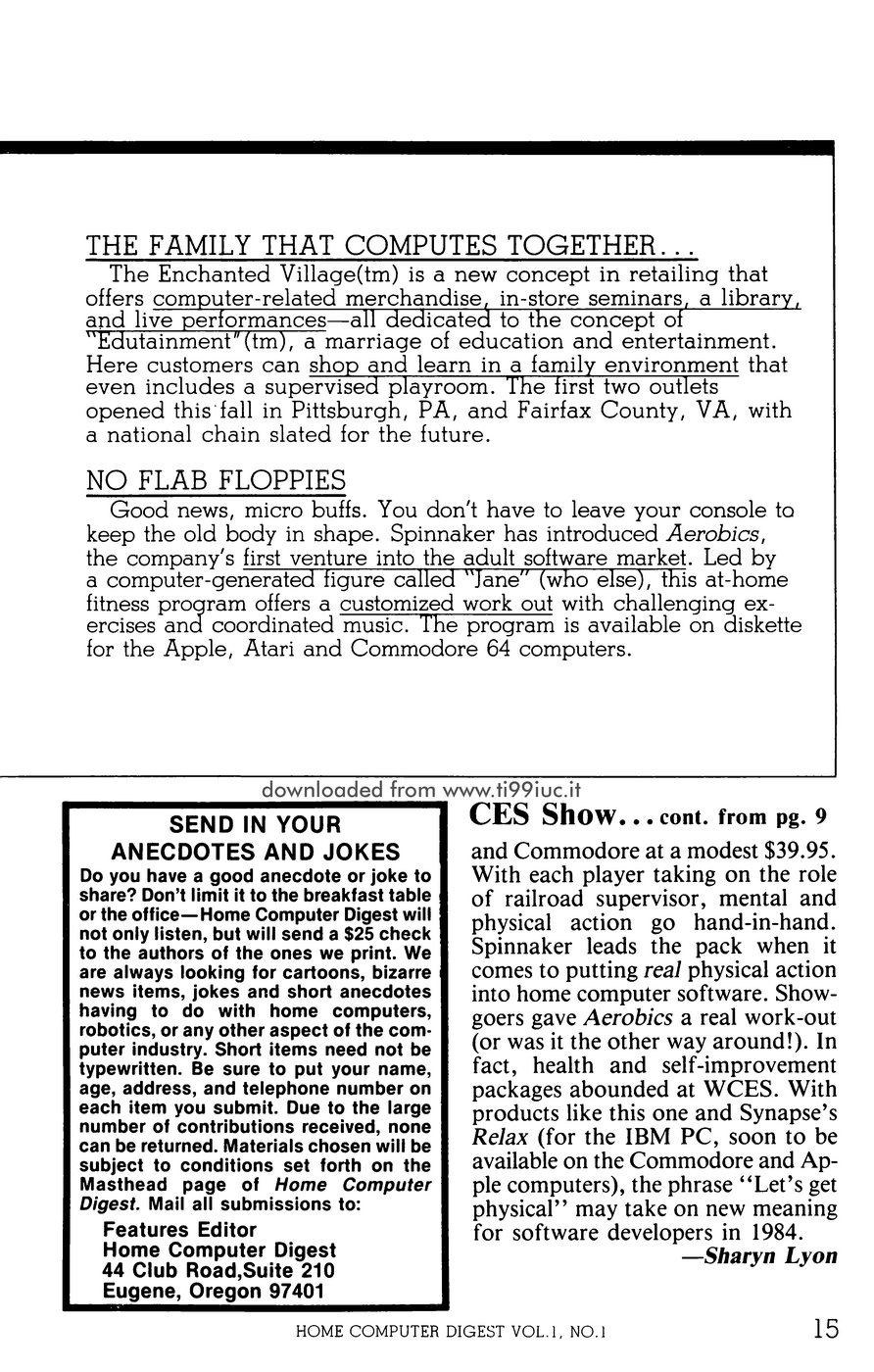 THE FAMILY THAT COMPUTES TOGETHER...
The Enchanted Village(tm) is a new concept in retailing that offers computer-related merchandise, in-store seminars, a library, and live performances—all dedicated to the concept of "Edutainment"(tm), a marriage of education and entertainment. Here customers can shop and learn in a family environment that even includes a supervised playroom. The first two outlets opened this fall in Pittsburgh, PA, and Fairfax County, VA, with a national chain slated for the future.

NO FLAB FLOPPIES
Good news, micro buffs. You don't have to leave your console to keep the old body in shape. Spinnaker has introduced Aerobics, the company's first venture into the adult software market. Led by a computer-generated figure called "Jane" (who else), this at-home fitness program offers a customized work out with challenging exercises and coordinated music. The program is available on diskette for the Apple, Atari and Commodore 64 computers.

downloaded from www.ti99iuc.it

SEND IN YOUR ANECDOTES AND JOKES
Do you have a good anecdote or joke to share? Don't limit it to the breakfast table or the office—Home Computer Digest will not only listen, but will send a $25 check to the authors of the ones we print. We are always looking for cartoons, bizarre news items, jokes and short anecdotes having to do with home computers, robotics, or any other aspect of the computer industry. Short items need not be typewritten. Be sure to put your name, age, address, and telephone number on each item you submit. Due to the large number of contributions received, none can be returned. Materials chosen will be subject to conditions set forth on the Masthead page of Home Computer Digest. Mail all submissions to:
Features Editor
Home Computer Digest
44 Club Road,Suite 210
Eugene, Oregon 97401

CES Show... cont. from pg. 9
and Commodore at a modest $39.95. With each player taking on the role of railroad supervisor, mental and physical action go hand-in-hand. Spinnaker leads the pack when it comes to putting real physical action into home computer software. Showgoers gave Aerobics a real work-out (or was it the other way around!). In fact, health and self-improvement packages abounded at WCES. With products like this one and Synapse's Relax (for the IBM PC, soon to be available on the Commodore and Apple computers), the phrase "Let's get physical" may take on new meaning for software developers in 1984.
—Sharyn Lyon

HOME COMPUTER DIGEST VOL.1, NO.1 15